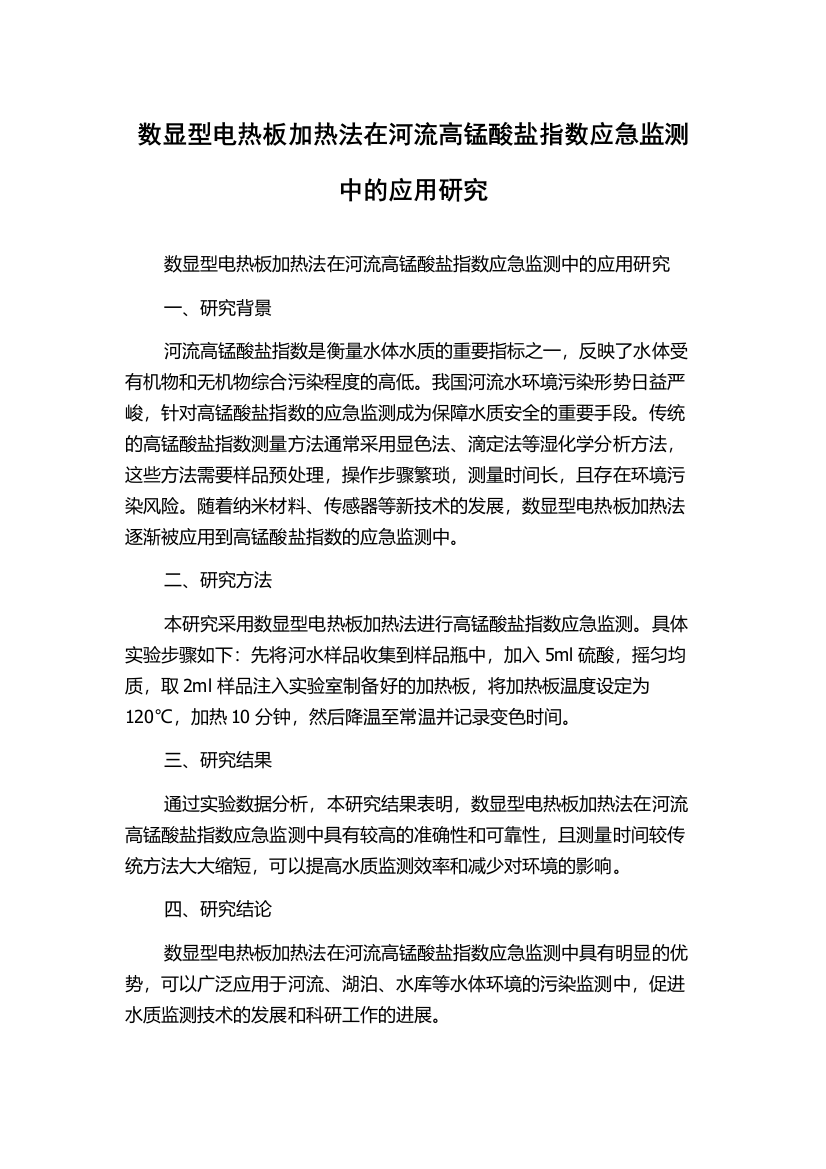 数显型电热板加热法在河流高锰酸盐指数应急监测中的应用研究

数显型电热板加热法在河流高锰酸盐指数应急监测中的应用研究

一、研究背景

河流高锰酸盐指数是衡量水体水质的重要指标之一，反映了水体受有机物和无机物综合污染程度的高低。我国河流水环境污染形势日益严峻，针对高锰酸盐指数的应急监测成为保障水质安全的重要手段。传统的高锰酸盐指数测量方法通常采用显色法、滴定法等湿化学分析方法，这些方法需要样品预处理，操作步骤繁琐，测量时间长，且存在环境污染风险。随着纳米材料、传感器等新技术的发展，数显型电热板加热法逐渐被应用到高锰酸盐指数的应急监测中。

二、研究方法

本研究采用数显型电热板加热法进行高锰酸盐指数应急监测。具体实验步骤如下：先将河水样品收集到样品瓶中，加入 5ml 硫酸，摇匀均质，取 2ml 样品注入实验室制备好的加热板，将加热板温度设定为 120℃，加热 10 分钟，然后降温至常温并记录变色时间。

三、研究结果

通过实验数据分析，本研究结果表明，数显型电热板加热法在河流高锰酸盐指数应急监测中具有较高的准确性和可靠性，且测量时间较传统方法大大缩短，可以提高水质监测效率和减少对环境的影响。

四、研究结论

数显型电热板加热法在河流高锰酸盐指数应急监测中具有明显的优势，可以广泛应用于河流、湖泊、水库等水体环境的污染监测中，促进水质监测技术的发展和科研工作的进展。